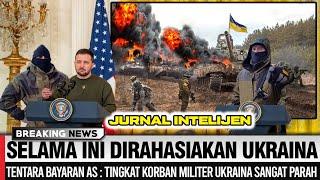 JURNAL INTELIJEN

BREAKING NEWS

SELAMA INI DIRAHASIAKAN UKRAINA

TENTARA BAYARAN AS : TINGKAT KORBAN MILITER UKRAINA SANGAT PARAH